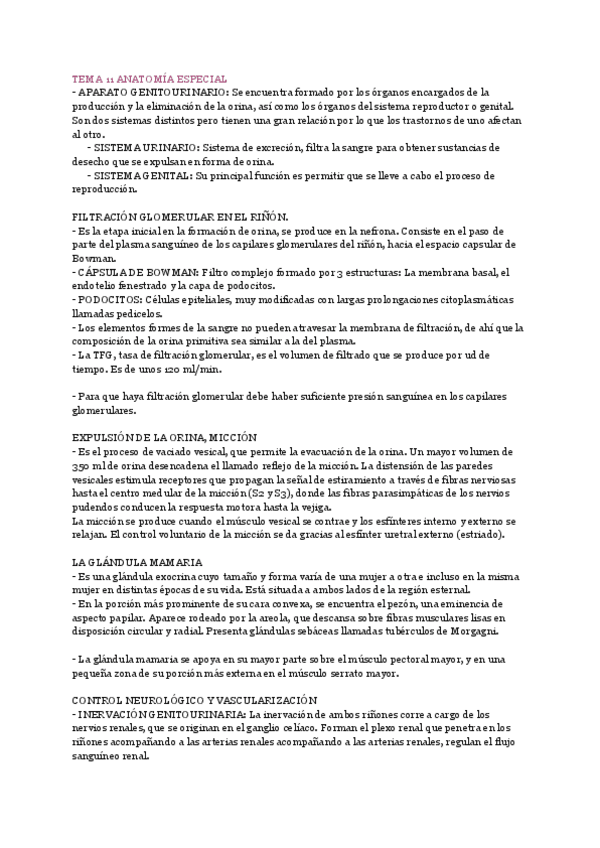 TEMA 11 ANATOMÍA ESPECIAL
- APARATO GENITOURINARIO: Se encuentra formado por los órganos encargados de la producción y la eliminación de la orina, así como los órganos del sistema reproductor o genital. Son dos sistemas distintos pero tienen una gran relación por lo que los trastornos de uno afectan al otro.
- SISTEMA URINARIO: Sistema de excreción, filtra la sangre para obtener sustancias de desecho que se expulsan en forma de orina.
- SISTEMA GENITAL: Su principal función es permitir que se lleve a cabo el proceso de reproducción.

FILTRACIÓN GLOMERULAR EN EL RIÑÓN.
- Es la etapa inicial en la formación de orina, se produce en la nefrona. Consiste en el paso de parte del plasma sanguíneo de los capilares glomerulares del riñón, hacia el espacio capsular de Bowman.
- CÁPSULA DE BOWMAN: Filtro complejo formado por 3 estructuras: La membrana basal, el endotelio fenestrado y la capa de podocitos.
- PODOCITOS: Células epiteliales, muy modificadas con largas prolongaciones citoplasmáticas llamadas pedicelos.
- Los elementos formes de la sangre no pueden atravesar la membrana de filtración, de ahí que la composición de la orina primitiva sea similar a la del plasma.
- La TFG, tasa de filtración glomerular, es el volumen de filtrado que se produce por ud de tiempo. Es de unos 120 ml/min.

- Para que haya filtración glomerular debe haber suficiente presión sanguínea en los capilares glomerulares.

EXPULSIÓN DE LA ORINA, MICCIÓN
- Es el proceso de vaciado vesical, que permite la evacuación de la orina. Un mayor volumen de 350 ml de orina desencadena el llamado reflejo de la micción. La distensión de las paredes vesicales estimula receptores que propagan la señal de estiramiento a través de fibras nerviosas hasta el centro medular de la micción (S2 y S3), donde las fibras parasimpáticas de los nervios pudendos conducen la respuesta motora hasta la vejiga.
La micción se produce cuando el músculo vesical se contrae y los esfínteres interno y externo se relajan. El control voluntario de la micción se da gracias al esfínter uretral externo (estriado).

LA GLÁNDULA MAMARIA
- Es una glándula exocrina cuyo tamaño y forma varía de una mujer a otra e incluso en la misma mujer en distintas épocas de su vida. Está situada a ambos lados de la región esternal.
- En la porción más prominente de su cara convexa, se encuentra el pezón, una eminencia de aspecto papilar. Aparece rodeado por la areola, que descansa sobre fibras musculares lisas en disposición circular y radial. Presenta glándulas sebáceas llamadas tubérculos de Morgagni.

- La glándula mamaria se apoya en su mayor parte sobre el músculo pectoral mayor, y en una pequeña zona de su porción más externa en el músculo serrato mayor.

CONTROL NEUROLÓGICO Y VASCULARIZACIÓN
- INERVACIÓN GENITOURINARIA: La inervación de ambos riñones corre a cargo de los nervios renales, que se originan en el ganglio celíaco. Forman el plexo renal que penetra en los riñones acompañando a las arterias renales acompañando a las arterias renales, regulan el flujo sanguíneo renal.